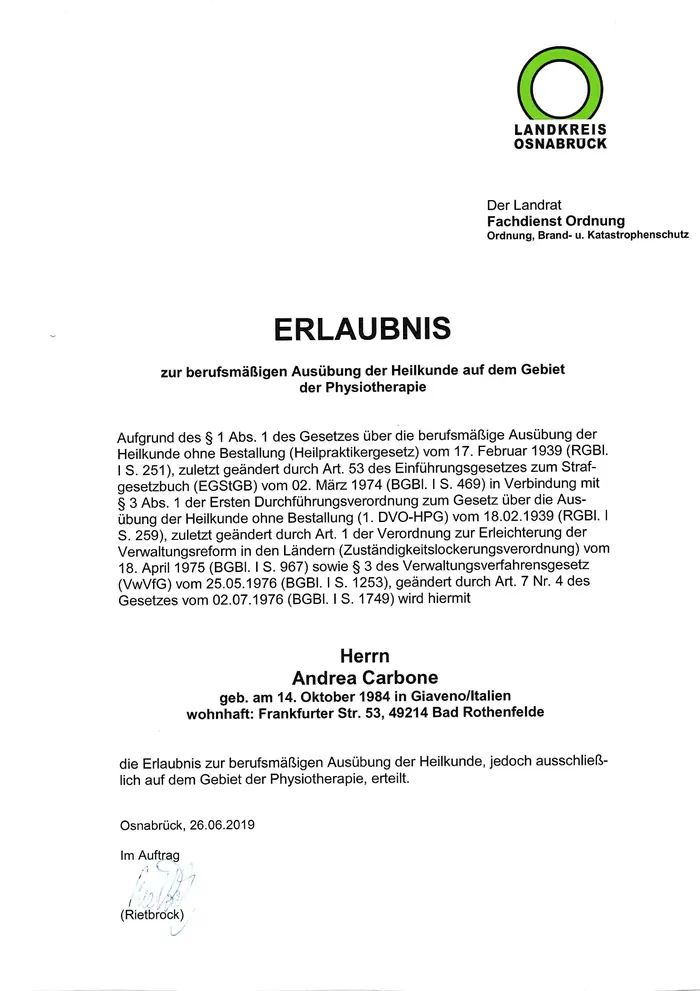 LANDKREIS
OSNABRÜCK

Der Landrat
Fachdienst Ordnung
Ordnung, Brand- u. Katastrophenschutz

ERLAUBNIS

zur berufsmäßigen Ausübung der Heilkunde auf dem Gebiet der Physiotherapie

Aufgrund des § 1 Abs. 1 des Gesetzes über die berufsmäßige Ausübung der Heilkunde ohne Bestallung (Heilpraktikergesetz) vom 17. Februar 1939 (RGBl. I S. 251), zuletzt geändert durch Art. 53 des Einführungsgesetzes zum Strafgesetzbuch (EGStGB) vom 02. März 1974 (BGBl. I S. 469) in Verbindung mit § 3 Abs. 1 der Ersten Durchführungsverordnung zum Gesetz über die Ausübung der Heilkunde ohne Bestallung (1. DVO-HPG) vom 18.02.1939 (RGBl. I S. 259), zuletzt geändert durch Art. 1 der Verordnung zur Erleichterung der Verwaltungsreform in den Ländern (Zuständigkeitslockerungsverordnung) vom 18. April 1975 (BGBl. I S. 967) sowie § 3 des Verwaltungsverfahrensgesetz (VwVfG) vom 25.05.1976 (BGBl. I S. 1253), geändert durch Art. 7 Nr. 4 des Gesetzes vom 02.07.1976 (BGBl. I S. 1749) wird hiermit

Herrn
Andrea Carbone
geb. am 14. Oktober 1984 in Giaveno/Italien
wohnhaft: Frankfurter Str. 53, 49214 Bad Rothenfelde

die Erlaubnis zur berufsmäßigen Ausübung der Heilkunde, jedoch ausschließlich auf dem Gebiet der Physiotherapie, erteilt.

Osnabrück, 26.06.2019

Im Auftrag

(Rietbrock)